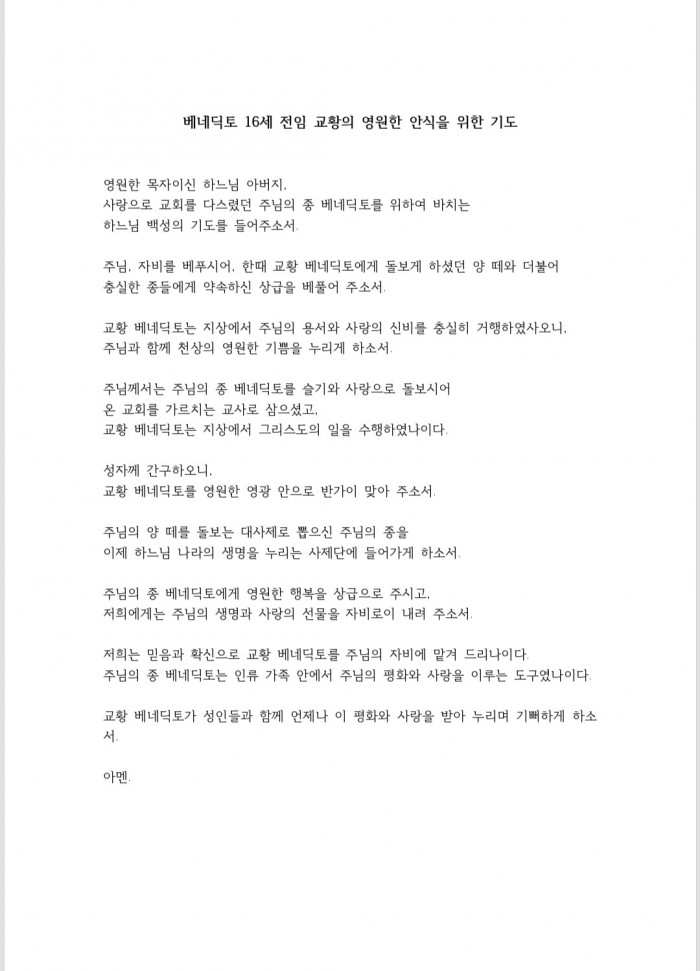 베네딕토 16세 전임 교황의 영원한 안식을 위한 기도

영원한 목자이신 하느님 아버지,
사랑으로 교회를 다스렸던 주님의 종 베네딕토를 위하여 바치는
하느님 백성의 기도를 들어주소서.

주님, 자비를 베푸시어, 한때 교황 베네딕토에게 돌보게 하셨던 양 떼와 더불어
충실한 종들에게 약속하신 상급을 베풀어 주소서.

교황 베네딕토는 지상에서 주님의 용서와 사랑의 신비를 충실히 거행하였사오니,
주님과 함께 천상의 영원한 기쁨을 누리게 하소서.

주님께서는 주님의 종 베네딕토를 슬기와 사랑으로 돌보시어
온 교회를 가르치는 교사로 삼으셨고,
교황 베네딕토는 지상에서 그리스도의 일을 수행하였나이다.

성자께 간구하오니,
교황 베네딕토를 영원한 영광 안으로 반가이 맞아 주소서.

주님의 양 떼를 돌보는 대사제로 뽑으신 주님의 종을
이제 하느님 나라의 생명을 누리는 사제단에 들어가게 하소서.

주님의 종 베네딕토에게 영원한 행복을 상급으로 주시고,
저희에게는 주님의 생명과 사랑의 선물을 자비로이 내려 주소서.

저희는 믿음과 확신으로 교황 베네딕토를 주님의 자비에 맡겨 드리나이다.
주님의 종 베네딕토는 인류 가족 안에서 주님의 평화와 사랑을 이루는 도구였나이다.

교황 베네딕토가 성인들과 함께 언제나 이 평화와 사랑을 받아 누리며 기뻐하게 하소서.

아멘.